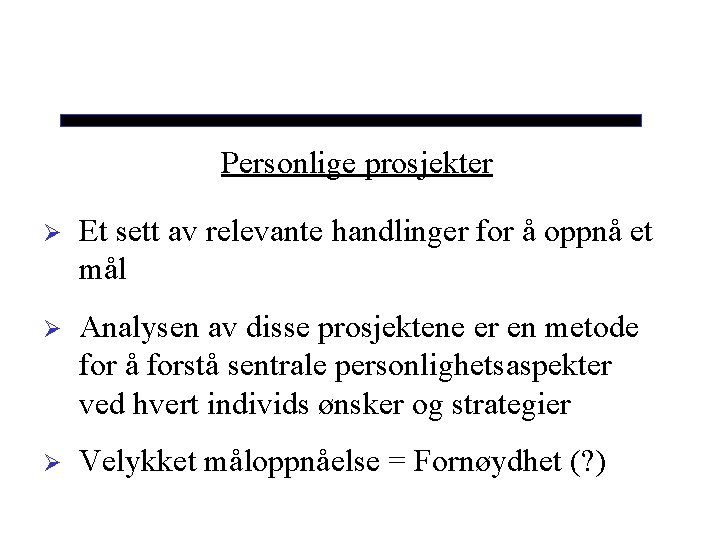 Personlige prosjekter

➢ Et sett av relevante handlinger for å oppnå et mål

➢ Analysen av disse prosjektene er en metode for å forstå sentrale personlighetsaspekter ved hvert individs ønsker og strategier

➢ Velykket måloppnåelse = Fornøydhet (?)